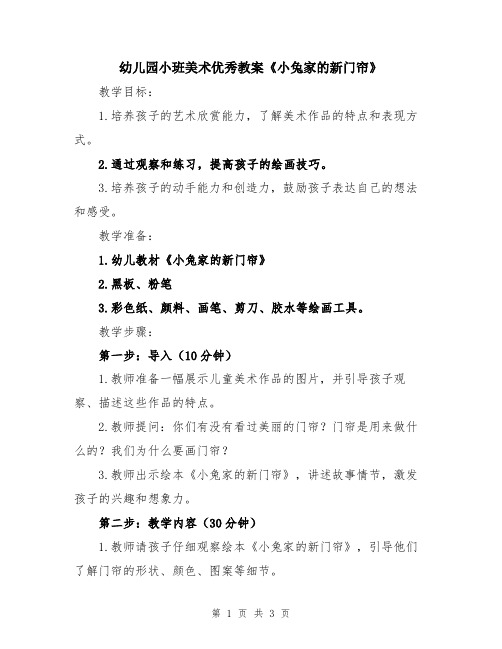 幼儿园小班美术优秀教案《小兔家的新门帘》

教学目标：

1.培养孩子的艺术欣赏能力，了解美术作品的特点和表现方式。

2.通过观察和练习，提高孩子的绘画技巧。

3.培养孩子的动手能力和创造力，鼓励孩子表达自己的想法和感受。

教学准备：

1.幼儿教材《小兔家的新门帘》

2.黑板、粉笔

3.彩色纸、颜料、画笔、剪刀、胶水等绘画工具。

教学步骤：

第一步：导入（10分钟）

1.教师准备一幅展示儿童美术作品的图片，并引导孩子观察、描述这些作品的特点。

2.教师提问：你们有没有看过美丽的门帘？门帘是用来做什么的？我们为什么要画门帘？

3.教师出示绘本《小兔家的新门帘》，讲述故事情节，激发孩子的兴趣和想象力。

第二步：教学内容（30分钟）

1.教师请孩子仔细观察绘本《小兔家的新门帘》，引导他们了解门帘的形状、颜色、图案等细节。

第 1 页 共 3 页